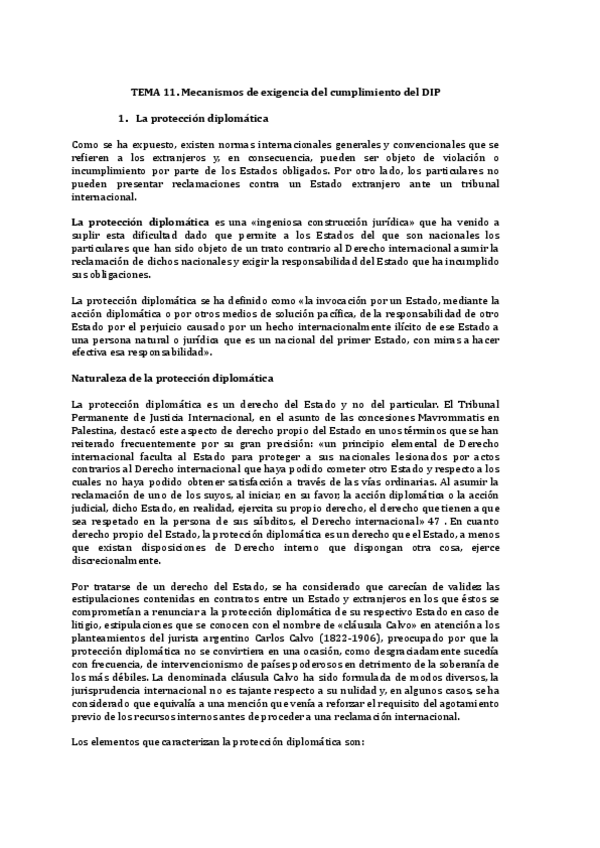 TEMA 11. Mecanismos de exigencia del cumplimiento del DIP

1. La protección diplomática

Como se ha expuesto, existen normas internacionales generales y convencionales que se refieren a los extranjeros y, en consecuencia, pueden ser objeto de violación o incumplimiento por parte de los Estados obligados. Por otro lado, los particulares no pueden presentar reclamaciones contra un Estado extranjero ante un tribunal internacional.

La protección diplomática es una «ingeniosa construcción jurídica» que ha venido a suplir esta dificultad dado que permite a los Estados del que son nacionales los particulares que han sido objeto de un trato contrario al Derecho internacional asumir la reclamación de dichos nacionales y exigir la responsabilidad del Estado que ha incumplido sus obligaciones.

La protección diplomática se ha definido como «la invocación por un Estado, mediante la acción diplomática o por otros medios de solución pacífica, de la responsabilidad de otro Estado por el perjuicio causado por un hecho internacionalmente ilícito de ese Estado a una persona natural o jurídica que es un nacional del primer Estado, con miras a hacer efectiva esa responsabilidad».

Naturaleza de la protección diplomática

La protección diplomática es un derecho del Estado y no del particular. El Tribunal Permanente de Justicia Internacional, en el asunto de las concesiones Mavrommatis en Palestina, destacó este aspecto de derecho propio del Estado en unos términos que se han reiterado frecuentemente por su gran precisión: «un principio elemental de Derecho internacional faculta al Estado para proteger a sus nacionales lesionados por actos contrarios al Derecho internacional que haya podido cometer otro Estado y respecto a los cuales no haya podido obtener satisfacción a través de las vías ordinarias. Al asumir la reclamación de uno de los suyos, al iniciar, en su favor, la acción diplomática o la acción judicial, dicho Estado, en realidad, ejercita su propio derecho, el derecho que tienen a que sea respetado en la persona de sus súbditos, el Derecho internacional» 47 . En cuanto derecho propio del Estado, la protección diplomática es un derecho que el Estado, a menos que existan disposiciones de Derecho interno que dispongan otra cosa, ejerce discrecionalmente.

Por tratarse de un derecho del Estado, se ha considerado que carecían de validez las estipulaciones contenidas en contratos entre un Estado y extranjeros en los que éstos se comprometían a renunciar a la protección diplomática de su respectivo Estado en caso de litigio, estipulaciones que se conocen con el nombre de «cláusula Calvo» en atención a los planteamientos del jurista argentino Carlos Calvo (1822-1906), preocupado por que la protección diplomática no se convirtiera en una ocasión, como desgraciadamente sucedía con frecuencia, de intervencionismo de países poderosos en detrimento de la soberanía de los más débiles. La denominada cláusula Calvo ha sido formulada de modos diversos, la jurisprudencia internacional no es tajante respecto a su nulidad y, en algunos casos, se ha considerado que equivalía a una mención que venía a reforzar el requisito del agotamiento previo de los recursos internos antes de proceder a una reclamación internacional.

Los elementos que caracterizan la protección diplomática son: